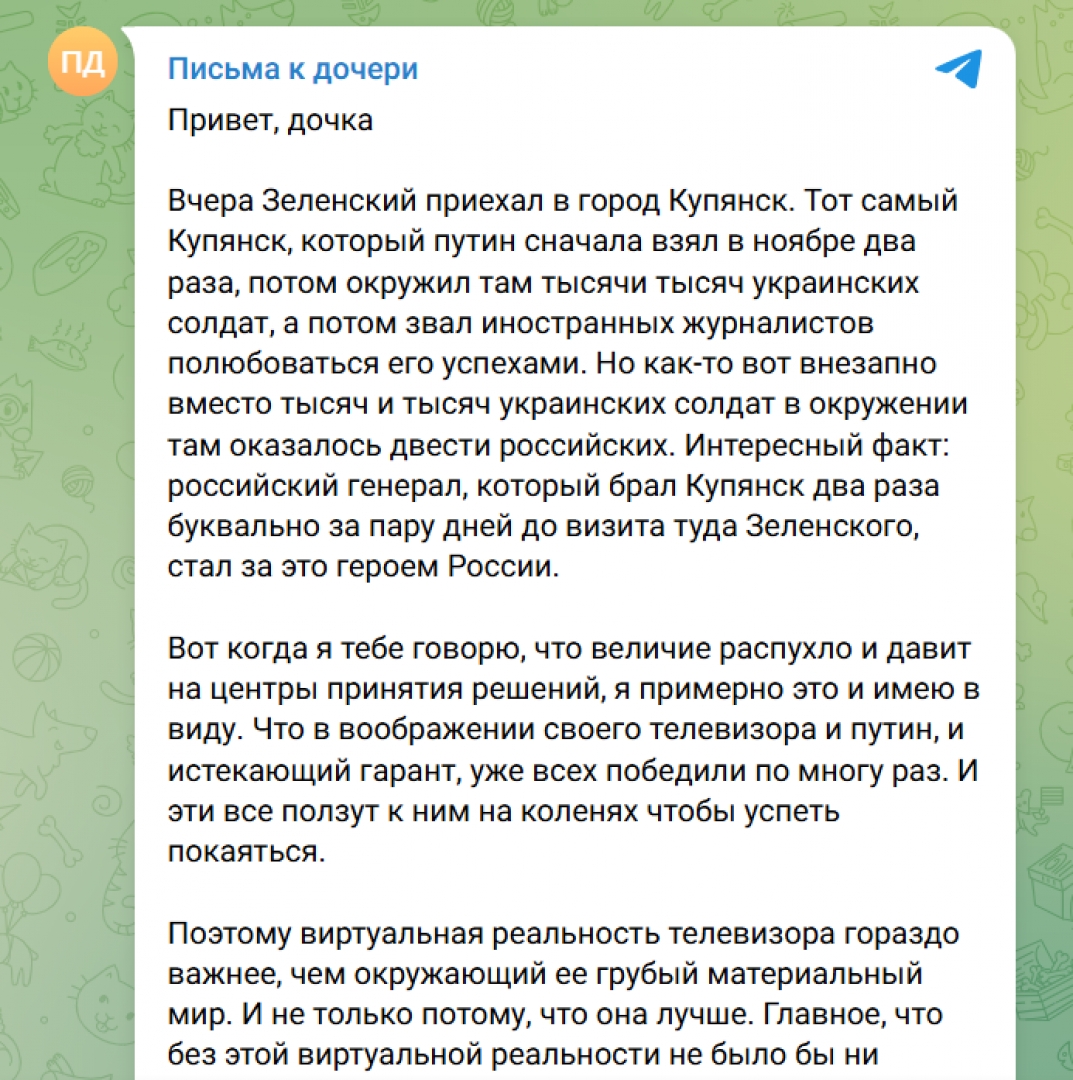 ПД

Письма к дочери

Привет, дочка

Вчера Зеленский приехал в город Купянск. Тот самый Купянск, который путин сначала взял в ноябре два раза, потом окружил там тысячи тысяч украинских солдат, а потом звал иностранных журналистов полюбоваться его успехами. Но как-то вот внезапно вместо тысяч и тысяч украинских солдат в окружении там оказалось двести российских. Интересный факт: российский генерал, который брал Купянск два раза буквально за пару дней до визита туда Зеленского, стал за это героем России.

Вот когда я тебе говорю, что величие распухло и давит на центры принятия решений, я примерно это и имею в виду. Что в воображении своего телевизора и путин, и истекающий гарант, уже всех победили по многу раз. И эти все ползут к ним на коленях чтобы успеть покаяться.

Поэтому виртуальная реальность телевизора гораздо важнее, чем окружающий ее грубый материальный мир. И не только потому, что она лучше. Главное, что без этой виртуальной реальности не было бы ни